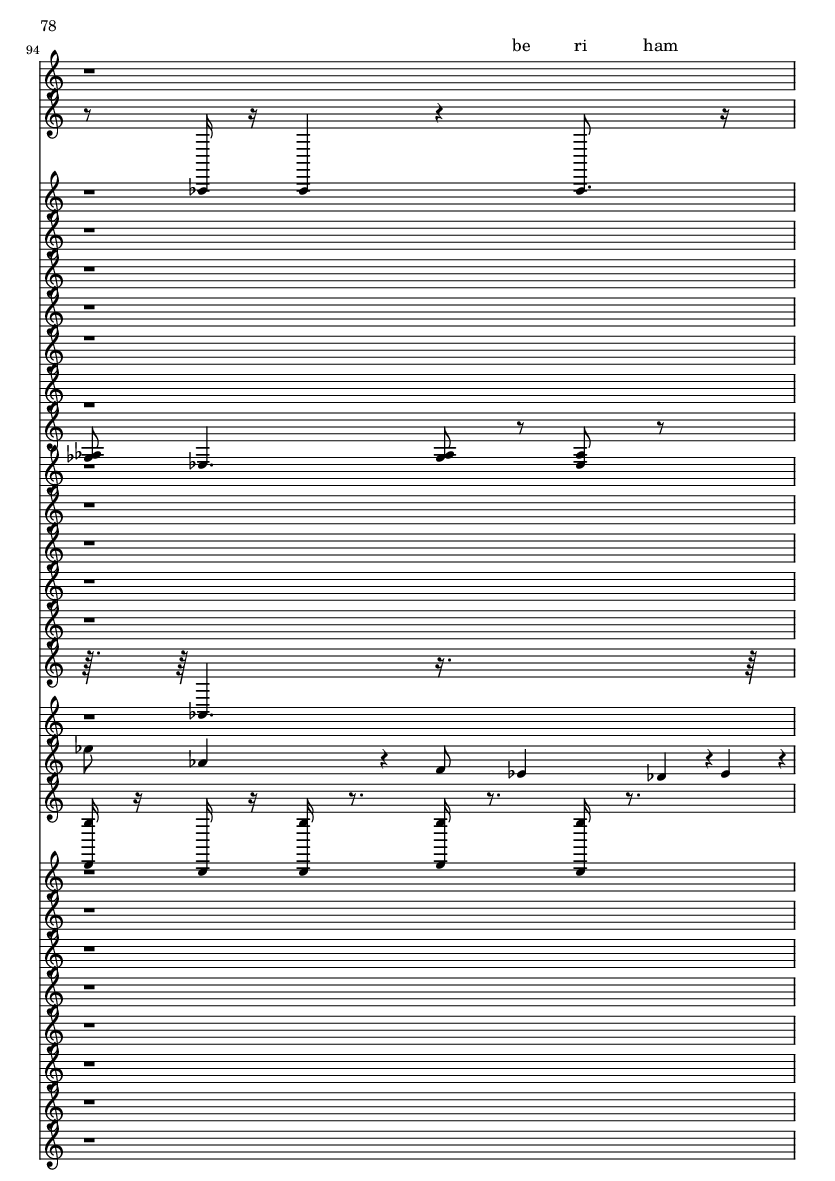 78

94

be ri ham